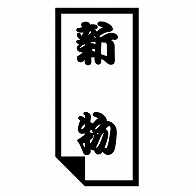 新物